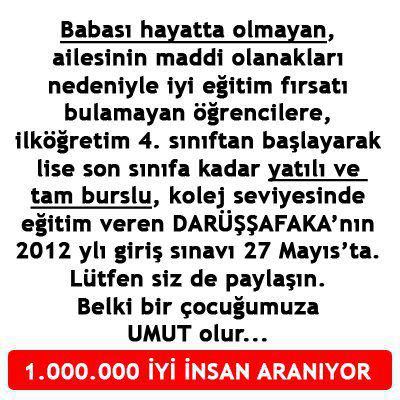 Babası hayatta olmayan, ailesinin maddi olanakları nedeniyle iyi eğitim fırsatı bulamayan öğrencilere, ilköğretim 4. sınıftan başlayarak lise son sınıfa kadar yatılı ve tam burslu, kolej seviyesinde eğitim veren DARÜŞŞAFAKA'nın 2012 ylı giriş sınavı 27 Mayıs'ta. Lütfen siz de paylaşın. Belki bir çocuğumuza UMUT olur...

1.000.000 İYİ İNSAN ARANIYOR